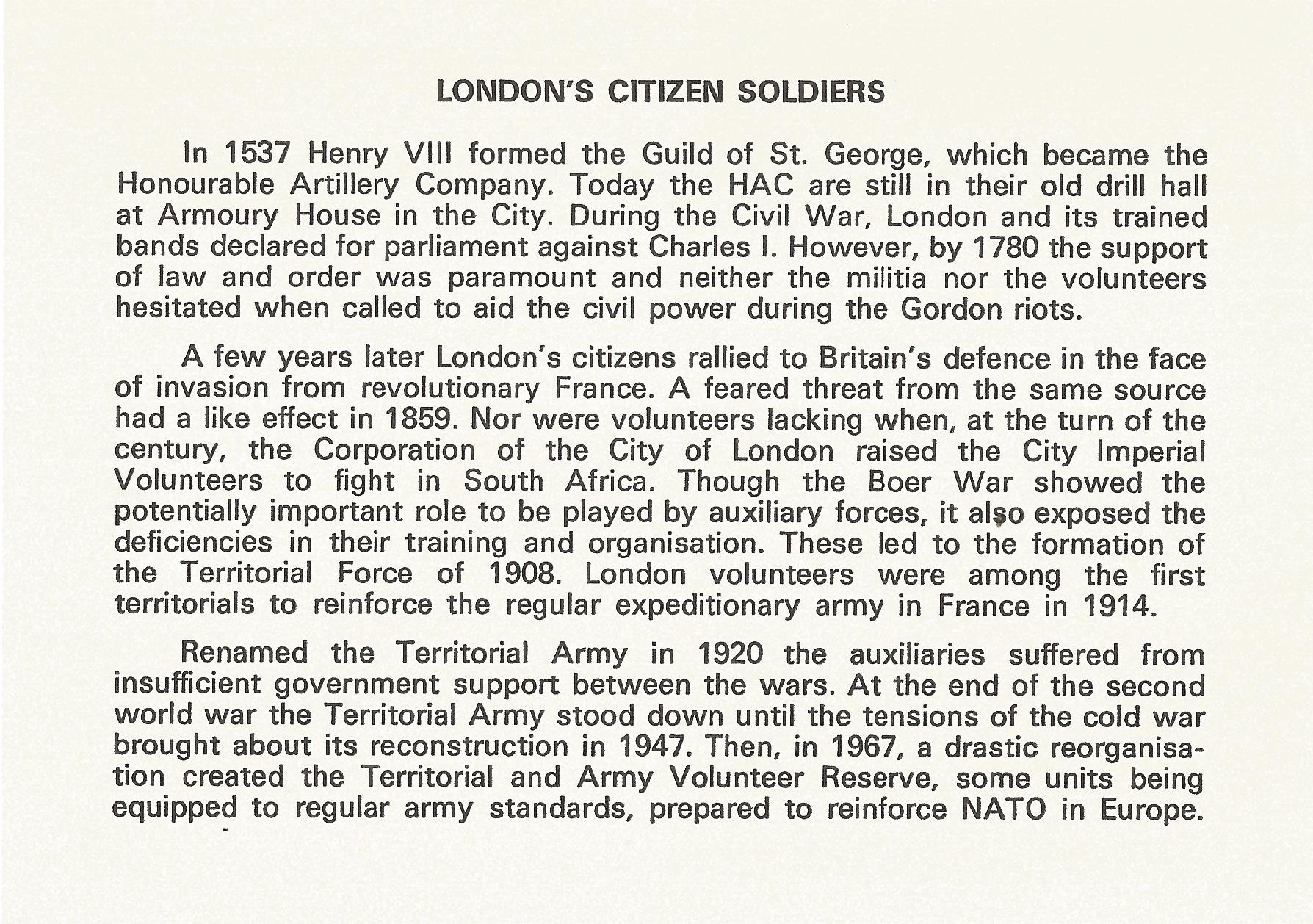 LONDON'S CITIZEN SOLDIERS

In 1537 Henry VIII formed the Guild of St. George, which became the Honourable Artillery Company. Today the HAC are still in their old drill hall at Armoury House in the City. During the Civil War, London and its trained bands declared for parliament against Charles I. However, by 1780 the support of law and order was paramount and neither the militia nor the volunteers hesitated when called to aid the civil power during the Gordon riots.

A few years later London's citizens rallied to Britain's defence in the face of invasion from revolutionary France. A feared threat from the same source had a like effect in 1859. Nor were volunteers lacking when, at the turn of the century, the Corporation of the City of London raised the City Imperial Volunteers to fight in South Africa. Though the Boer War showed the potentially important role to be played by auxiliary forces, it also exposed the deficiencies in their training and organisation. These led to the formation of the Territorial Force of 1908. London volunteers were among the first territorials to reinforce the regular expeditionary army in France in 1914.

Renamed the Territorial Army in 1920 the auxiliaries suffered from insufficient government support between the wars. At the end of the second world war the Territorial Army stood down until the tensions of the cold war brought about its reconstruction in 1947. Then, in 1967, a drastic reorganisation created the Territorial and Army Volunteer Reserve, some units being equipped to regular army standards, prepared to reinforce NATO in Europe.